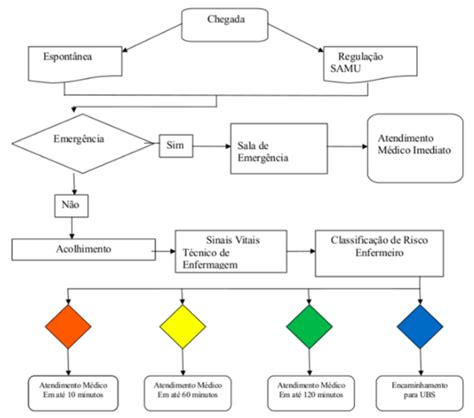 Chegada

Espontânea

Regulação SAMU

Emergência

Sim

Sala de Emergência

Atendimento Médico Imediato

Não

Acolhimento

Sinais Vitais Técnico de Enfermagem

Classificação de Risco Enfermeiro

Atendimento Médico Em até 10 minutos

Atendimento Médico Em até 60 minutos

Atendimento Médico Em até 120 minutos

Encaminhamento para UBS